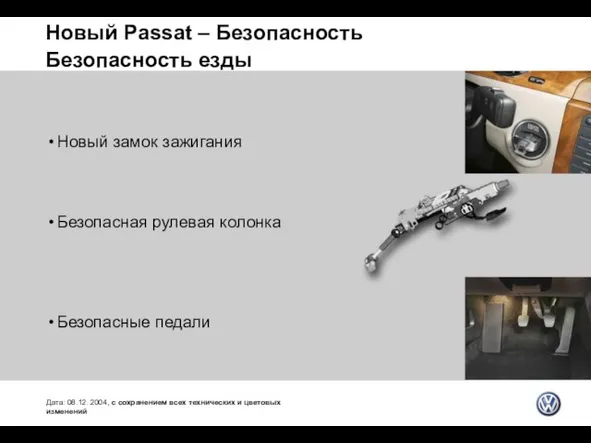 Новый Passat – Безопасность
Безопасность езды

• Новый замок зажигания

• Безопасная рулевая колонка

• Безопасные педали

Дата: 08.12. 2004, с сохранением всех технических и цветовых изменений